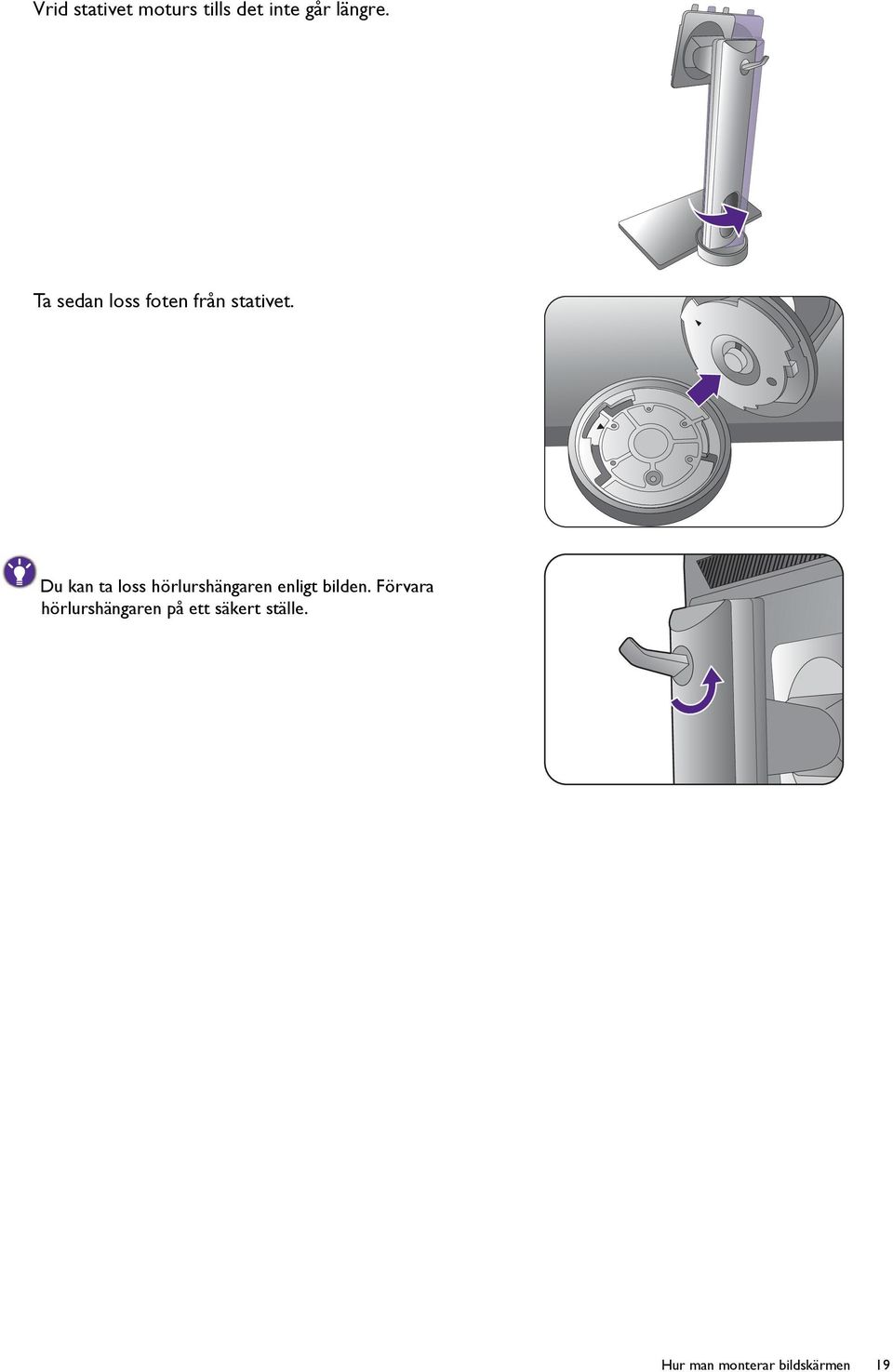 Vrid stativet moturs tills det inte går längre.

Ta sedan loss foten från stativet.

Du kan ta loss hörlurshängaren enligt bilden. Förvara hörlurshängaren på ett säkert ställe.

Hur man monterar bildskärmen 19